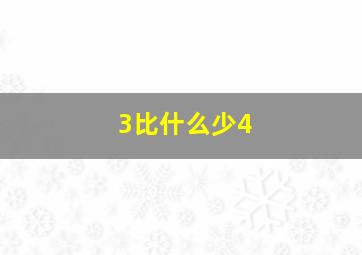 3比什么少4